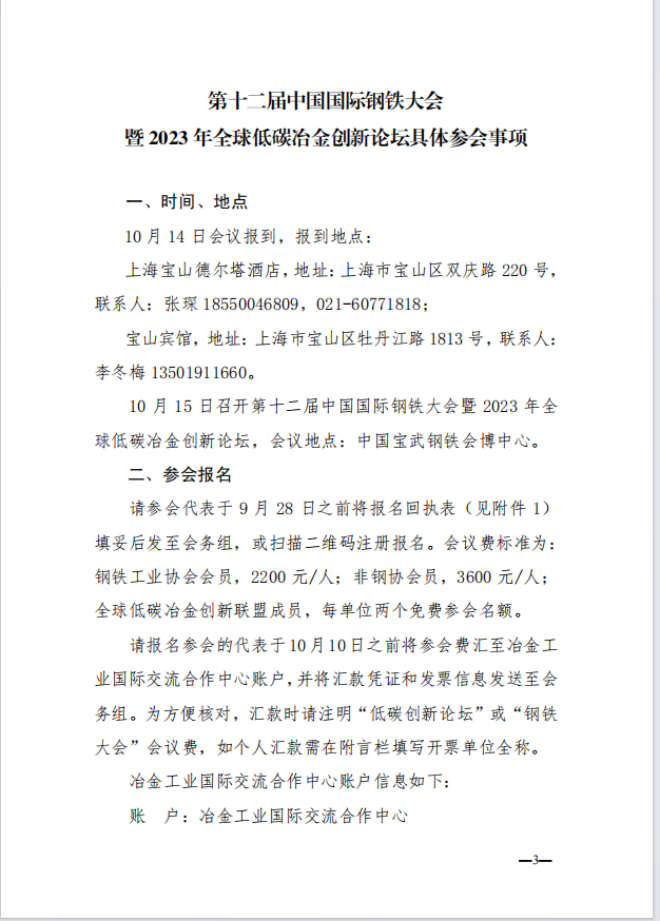 第十二届中国国际钢铁大会
暨 2023 年全球低碳冶金创新论坛具体参会事项

一、时间、地点

10 月 14 日会议报到，报到地点：

上海宝山德尔塔酒店，地址：上海市宝山区双庆路 220 号，联系人：张琛 18550046809，021-60771818；

宝山宾馆，地址：上海市宝山区牡丹江路 1813 号，联系人：李冬梅 13501911660。

10 月 15 日召开第十二届中国国际钢铁大会暨 2023 年全球低碳冶金创新论坛，会议地点：中国宝武钢铁会博中心。

二、参会报名

请参会代表于 9 月 28 日之前将报名回执表（见附件 1）填妥后发至会务组，或扫描二维码注册报名。会议费标准为：钢铁工业协会会员，2200 元/人；非钢协会员，3600 元/人；全球低碳冶金创新联盟成员，每单位两个免费参会名额。

请报名参会的代表于10月10日之前将参会费汇至冶金工业国际交流合作中心账户，并将汇款凭证和发票信息发送至会务组。为方便核对，汇款时请注明“低碳创新论坛”或“钢铁大会”会议费，如个人汇款需在附言栏填写开票单位全称。

冶金工业国际交流合作中心账户信息如下：

账　户：冶金工业国际交流合作中心

—3—